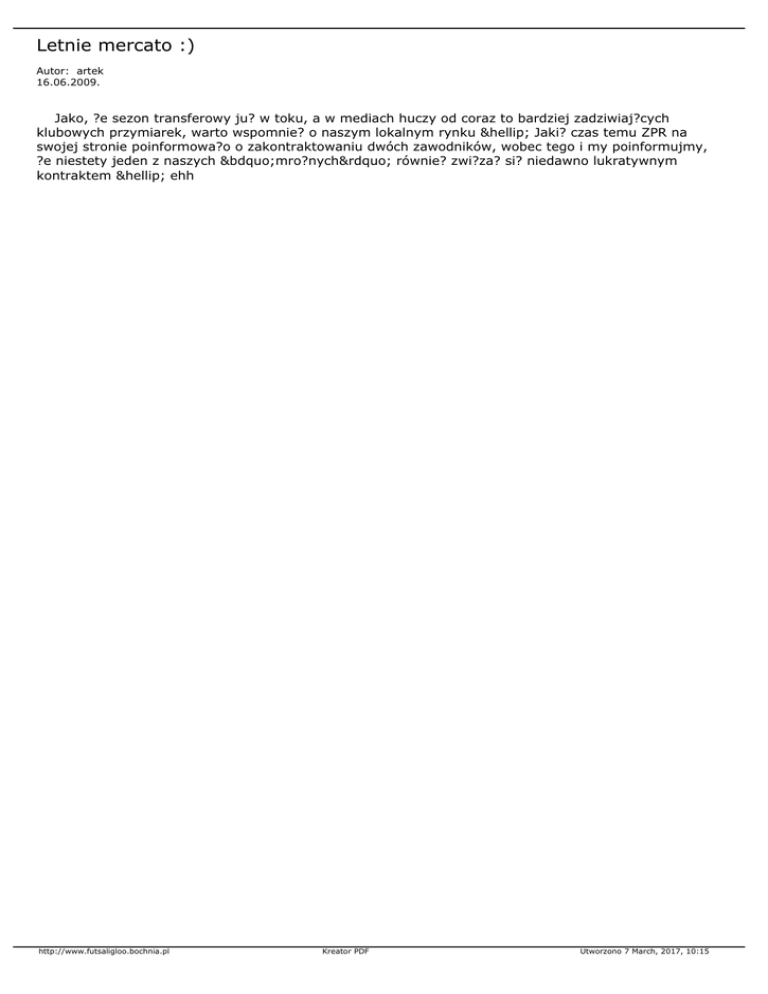 Letnie mercato :)

Autor: artek
16.06.2009.

Jako, ?e sezon transferowy ju? w toku, a w mediach huczy od coraz to bardziej zadziwiaj?cych klubowych przymiarek, warto wspomnie? o naszym lokalnym rynku &hellip; Jaki? czas temu ZPR na swojej stronie poinformowa?o o zakontraktowaniu dwóch zawodników, wobec tego i my poinformujmy, ?e niestety jeden z naszych &bdquo;mro?nych&rdquo; równie? zwi?za? si? niedawno lukratywnym kontraktem &hellip; ehh

http://www.futsaligloo.bochnia.pl Kreator PDF Utworzono 7 March, 2017, 10:15